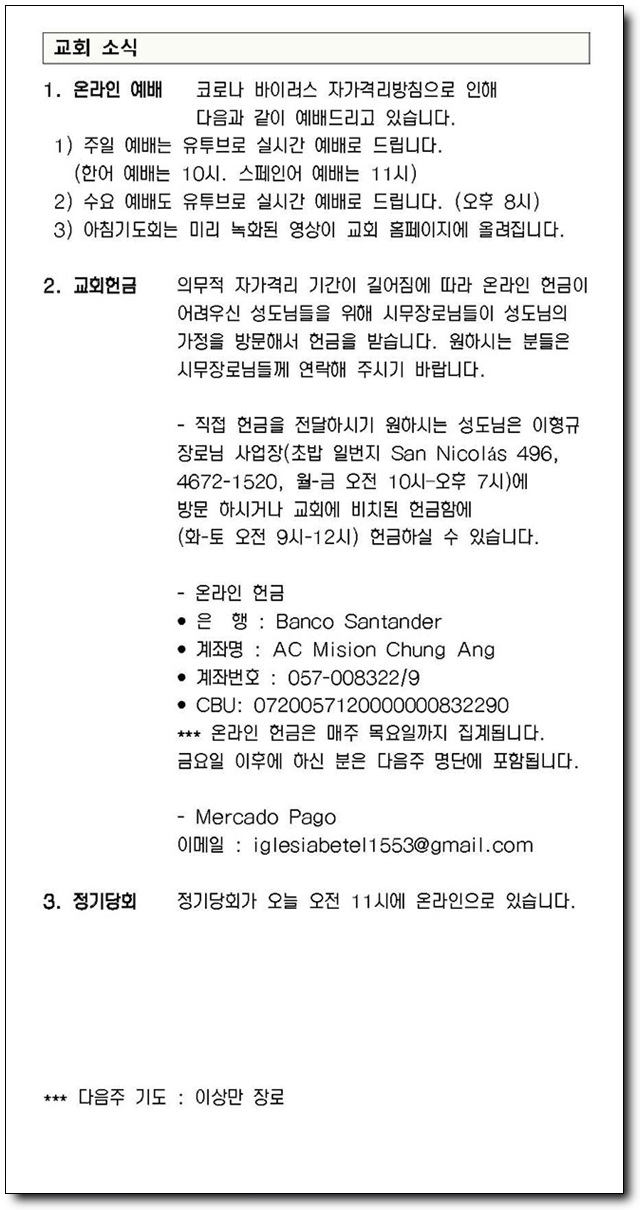 교회 소식

1. 온라인 예배 코로나 바이러스 자가격리방침으로 인해 다음과 같이 예배드리고 있습니다.

1) 주일 예배는 유투브로 실시간 예배로 드립니다. (한어 예배는 10시. 스페인어 예배는 11시)
2) 수요 예배도 유투브로 실시간 예배로 드립니다. (오후 8시)
3) 아침기도회는 미리 녹화된 영상이 교회 홈페이지에 올려집니다.

2. 교회헌금 의무적 자가격리 기간이 길어짐에 따라 온라인 헌금이 어려우신 성도님들을 위해 시무장로님들이 성도님의 가정을 방문해서 헌금을 받습니다. 원하시는 분들은 시무장로님들께 연락해 주시기 바랍니다.

- 직접 헌금을 전달하시기 원하시는 성도님은 이형규 장로님 사업장(초밥 일번지 San Nicolás 496, 4672-1520, 월-금 오전 10시-오후 7시)에 방문 하시거나 교회에 비치된 헌금함에 (화-토 오전 9시-12시) 헌금하실 수 있습니다.

- 온라인 헌금
• 은 행 : Banco Santander
• 계좌명 : AC Mision Chung Ang
• 계좌번호 : 057-008322/9
• CBU: 0720057120000000832290
*** 온라인 헌금은 매주 목요일까지 집계됩니다. 금요일 이후에 하신 분은 다음주 명단에 포함됩니다.

- Mercado Pago
이메일 : iglesiabetel1553@gmail.com

3. 정기당회 정기당회가 오늘 오전 11시에 온라인으로 있습니다.

*** 다음주 기도 : 이상만 장로